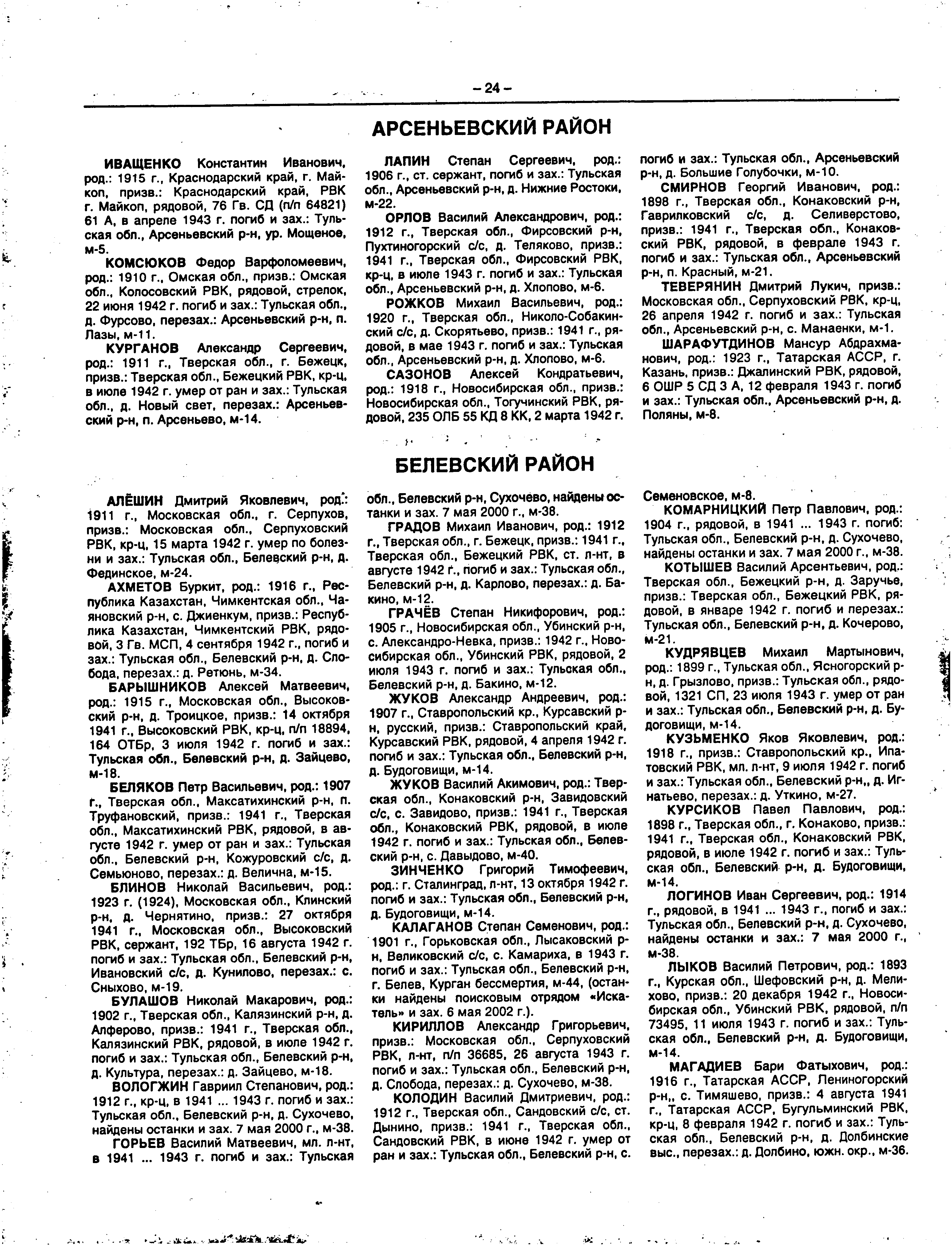 – 24 –

АРСЕНЬЕВСКИЙ РАЙОН

ИВАЩЕНКО Константин Иванович, род.: 1915 г., Краснодарский край, г. Майкоп, призв.: Краснодарский край, РВК г. Майкоп, рядовой, 76 Гв. СД (п/п 64821) 61 А, в апреле 1943 г. погиб и зах.: Тульская обл., Арсеньевский р-н, ур. Мощеное, м-5.

КОМСЮКОВ Федор Варфоломеевич, род.: 1910 г., Омская обл., призв.: Омская обл., Колосовский РВК, рядовой, стрелок, 22 июня 1942 г. погиб и зах.: Тульская обл., д. Фурсово, перезах.: Арсеньевский р-н, п. Лазы, м-11.

КУРГАНОВ Александр Сергеевич, род.: 1911 г., Тверская обл., г. Бежецк, призв.: Тверская обл., Бежецкий РВК, кр-ц, в июле 1942 г. умер от ран и зах.: Тульская обл., д. Новый свет, перезах.: Арсеньевский р-н, п. Арсеньево, м-14.

ЛАПИН Степан Сергеевич, род.: 1906 г., ст. сержант, погиб и зах.: Тульская обл., Арсеньевский р-н, д. Нижние Ростоки, м-22.

ОРЛОВ Василий Александрович, род.: 1912 г., Тверская обл., Фирсовский р-н, Пухтиногорский с/с, д. Теляково, призв.: 1941 г., Тверская обл., Фирсовский РВК, кр-ц, в июле 1943 г. погиб и зах.: Тульская обл., Арсеньевский р-н, д. Хлопово, м-6.

РОЖКОВ Михаил Васильевич, род.: 1920 г., Тверская обл., Николо-Собакинский с/с, д. Скорятьево, призв.: 1941 г., рядовой, в мае 1943 г. погиб и зах.: Тульская обл., Арсеньевский р-н, д. Хлопово, м-6.

САЗОНОВ Алексей Кондратьевич, род.: 1918 г., Новосибирская обл., призв.: Новосибирская обл., Тогучинский РВК, рядовой, 235 ОЛБ 55 КД 8 КК, 2 марта 1942 г. погиб и зах.: Тульская обл., Арсеньевский р-н, д. Большие Голубочки, м-10.

СМИРНОВ Георгий Иванович, род.: 1898 г., Тверская обл., Конаковский р-н, Гаврилковский с/с, д. Селиверстово, призв.: 1941 г., Тверская обл., Конаковский РВК, рядовой, в феврале 1943 г. погиб и зах.: Тульская обл., Арсеньевский р-н, п. Красный, м-21.

ТЕВЕРЯНИН Дмитрий Лукич, призв.: Московская обл., Серпуховский РВК, кр-ц, 26 апреля 1942 г. погиб и зах.: Тульская обл., Арсеньевский р-н, с. Манаенки, м-1.

ШАРАФУТДИНОВ Мансур Абдрахманович, род.: 1923 г., Татарская АССР, г. Казань, призв.: Джалинский РВК, рядовой, 6 ОШР 5 СД 3 А, 12 февраля 1943 г. погиб и зах.: Тульская обл., Арсеньевский р-н, д. Поляны, м-8.

БЕЛЕВСКИЙ РАЙОН

АЛЁШИН Дмитрий Яковлевич, род.: 1911 г., Московская обл., г. Серпухов, призв.: Московская обл., Серпуховский РВК, кр-ц, 15 марта 1942 г. умер по болезни и зах.: Тульская обл., Белевский р-н, д. Фединское, м-24.

АХМЕТОВ Буркит, род.: 1916 г., Республика Казахстан, Чимкентская обл., Чаяновский р-н, с. Джиенкум, призв.: Республика Казахстан, Чимкентский РВК, рядовой, 3 Гв. МСП, 4 сентября 1942 г., погиб и зах.: Тульская обл., Белевский р-н, д. Слобода, перезах.: д. Ретюнь, м-34.

БАРЫШНИКОВ Алексей Матвеевич, род.: 1915 г., Московская обл., Высоковский р-н, д. Троицкое, призв.: 14 октября 1941 г., Высоковский РВК, кр-ц, п/п 18894, 164 ОТБр, 3 июля 1942 г. погиб и зах.: Тульская обл., Белевский р-н, д. Зайцево, м-18.

БЕЛЯКОВ Петр Васильевич, род.: 1907 г., Тверская обл., Максатихинский р-н, п. Труфановский, призв.: 1941 г., Тверская обл., Максатихинский РВК, рядовой, в августе 1942 г. умер от ран и зах.: Тульская обл., Белевский р-н, Кожуровский с/с, д. Семьюново, перезах.: д. Велична, м-15.

БЛИНОВ Николай Васильевич, род.: 1923 г. (1924), Московская обл., Клинский р-н, д. Чернятино, призв.: 27 октября 1941 г., Московская обл., Высоковский РВК, сержант, 192 ТБр, 16 августа 1942 г. погиб и зах.: Тульская обл., Белевский р-н, Ивановский с/с, д. Кунилово, перезах.: с. Сныхово, м-19.

БУЛАШОВ Николай Макарович, род.: 1902 г., Тверская обл., Калязинский р-н, д. Алферово, призв.: 1941 г., Тверская обл., Калязинский РВК, рядовой, в июле 1942 г. погиб и зах.: Тульская обл., Белевский р-н, д. Культура, перезах.: д. Зайцево, м-18.

ВОЛОГЖИН Гавриил Степанович, род.: 1912 г., кр-ц, в 1941 ... 1943 г. погиб и зах.: Тульская обл., Белевский р-н, д. Сухочево, найдены останки и зах. 7 мая 2000 г., м-38.

ГОРЬЕВ Василий Матвеевич, мл. л-нт, в 1941 ... 1943 г. погиб и зах.: Тульская обл., Белевский р-н, Сухочево, найдены останки и зах. 7 мая 2000 г., м-38.

ГРАДОВ Михаил Иванович, род.: 1912 г., Тверская обл., г. Бежецк, призв.: 1941 г., Тверская обл., Бежецкий РВК, ст. л-нт, в августе 1942 г., погиб и зах.: Тульская обл., Белевский р-н, д. Карлово, перезах.: д. Бакино, м-12.

ГРАЧЁВ Степан Никифорович, род.: 1905 г., Новосибирская обл., Убинский р-н, с. Александро-Невка, призв.: 1942 г., Новосибирская обл., Убинский РВК, рядовой, 2 июля 1943 г. погиб и зах.: Тульская обл., Белевский р-н, д. Бакино, м-12.

ЖУКОВ Александр Андреевич, род.: 1907 г., Ставропольский кр., Курсавский р-н, русский, призв.: Ставропольский край, Курсавский РВК, рядовой, 4 апреля 1942 г. погиб и зах.: Тульская обл., Белевский р-н, д. Будоговищи, м-14.

ЖУКОВ Василий Акимович, род.: Тверская обл., Конаковский р-н, Завидовский с/с, с. Завидово, призв.: 1941 г., Тверская обл., Конаковский РВК, рядовой, в июле 1942 г. погиб и зах.: Тульская обл., Белевский р-н, с. Давыдово, м-40.

ЗИНЧЕНКО Григорий Тимофеевич, род.: г. Сталинград, л-нт, 13 октября 1942 г. погиб и зах.: Тульская обл., Белевский р-н, д. Будоговищи, м-14.

КАЛАГАНОВ Степан Семенович, род.: 1901 г., Горьковская обл., Лысаковский р-н, Великовский с/с, с. Камариха, в 1943 г. погиб и зах.: Тульская обл., Белевский р-н, г. Белев, Курган бессмертия, м-44, (останки найдены поисковым отрядом «Искатель» и зах. 6 мая 2002 г.).

КИРИЛЛОВ Александр Григорьевич, призв.: Московская обл., Серпуховский РВК, л-нт, п/п 36685, 26 августа 1943 г. погиб и зах.: Тульская обл., Белевский р-н, д. Слобода, перезах.: д. Сухочево, м-38.

КОЛОДИН Василий Дмитриевич, род.: 1912 г., Тверская обл., Сандовский с/с, ст. Дынино, призв.: 1941 г., Тверская обл., Сандовский РВК, в июне 1942 г. умер от ран и зах.: Тульская обл., Белевский р-н, с. Семеновское, м-8.

КОМАРНИЦКИЙ Петр Павлович, род.: 1904 г., рядовой, в 1941 ... 1943 г. погиб: Тульская обл., Белевский р-н, д. Сухочево, найдены останки и зах. 7 мая 2000 г., м-38.

КОТЫШЕВ Василий Арсентьевич, род.: Тверская обл., Бежецкий р-н, д. Заручье, призв.: Тверская обл., Бежецкий РВК, рядовой, в январе 1942 г. погиб и перезах.: Тульская обл., Белевский р-н, д. Кочерово, м-21.

КУДРЯВЦЕВ Михаил Мартынович, род.: 1899 г., Тульская обл., Ясногорский р-н, д. Грызлово, призв.: Тульская обл., рядовой, 1321 СП, 23 июля 1943 г. умер от ран и зах.: Тульская обл., Белевский р-н, д. Будоговищи, м-14.

КУЗЬМЕНКО Яков Яковлевич, род.: 1918 г., призв.: Ставропольский кр., Ипатовский РВК, мл. л-нт, 9 июля 1942 г. погиб и зах.: Тульская обл., Белевский р-н,, д. Игнатьево, перезах.: д. Уткино, м-27.

КУРСИКОВ Павел Павлович, род.: 1898 г., Тверская обл., г. Конаково, призв.: 1941 г., Тверская обл., Конаковский РВК, рядовой, в июле 1942 г. погиб и зах.: Тульская обл., Белевский р-н, д. Будоговищи, м-14.

ЛОГИНОВ Иван Сергеевич, род.: 1914 г., рядовой, в 1941 ... 1943 г., погиб и зах.: Тульская обл., Белевский р-н, д. Сухочево, найдены останки и зах.: 7 мая 2000 г., м-38.

ЛЫКОВ Василий Петрович, род.: 1893 г., Курская обл., Шефовский р-н, д. Мелихово, призв.: 20 декабря 1942 г., Новосибирская обл., Убинский РВК, рядовой, п/п 73495, 11 июля 1943 г. погиб и зах.: Тульская обл., Белевский р-н, д. Будоговищи, м-14.

МАГАДИЕВ Бари Фатыхович, род.: 1916 г., Татарская АССР, Лениногорский р-н,, с. Тимяшево, призв.: 4 августа 1941 г., Татарская АССР, Бугульминский РВК, кр-ц, 8 февраля 1942 г. погиб и зах.: Тульская обл., Белевский р-н, д. Долбинские выс., перезах.: д. Долбино, южн. окр., м-36.